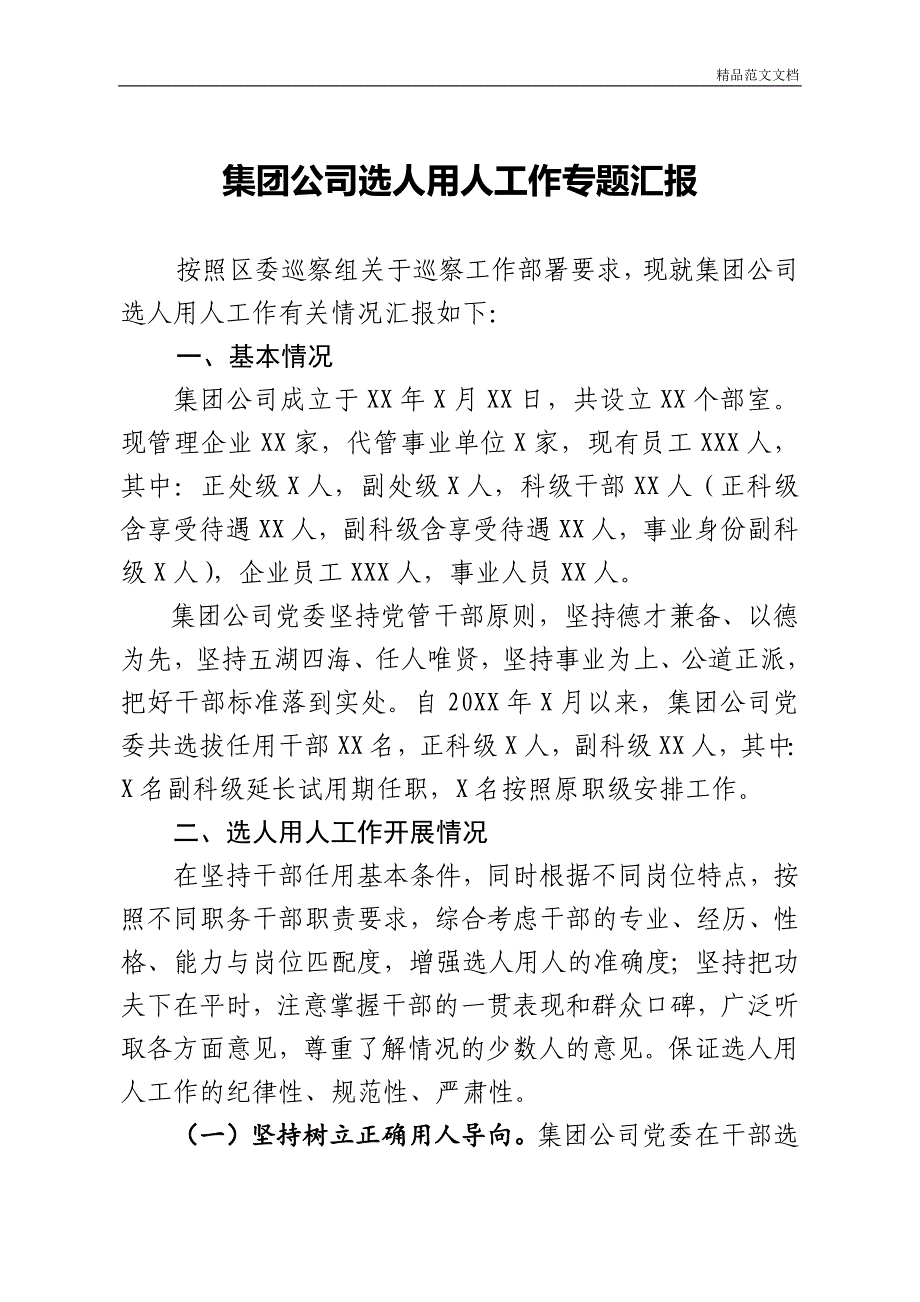 精品范文文档

集团公司选人用人工作专题汇报

按照区委巡察组关于巡察工作部署要求，现就集团公司选人用人工作有关情况汇报如下：

一、基本情况

集团公司成立于XX年X月XX日，共设立XX个部室。现管理企业XX家，代管事业单位X家，现有员工XXX人，其中：正处级X人，副处级X人，科级干部XX人（正科级含享受待遇XX人，副科级含享受待遇XX人，事业身份副科级X人），企业员工XXX人，事业人员XX人。

集团公司党委坚持党管干部原则，坚持德才兼备、以德为先，坚持五湖四海、任人唯贤，坚持事业为上、公道正派，把好干部标准落到实处。自20XX年X月以来，集团公司党委共选拔任用干部XX名，正科级X人，副科级XX人，其中：X名副科级延长试用期任职，X名按照原职级安排工作。

二、选人用人工作开展情况

在坚持干部任用基本条件，同时根据不同岗位特点，按照不同职务干部职责要求，综合考虑干部的专业、经历、性格、能力与岗位匹配度，增强选人用人的准确度；坚持把功夫下在平时，注意掌握干部的一贯表现和群众口碑，广泛听取各方面意见，尊重了解情况的少数人的意见。保证选人用人工作的纪律性、规范性、严肃性。

（一）坚持树立正确用人导向。集团公司党委在干部选